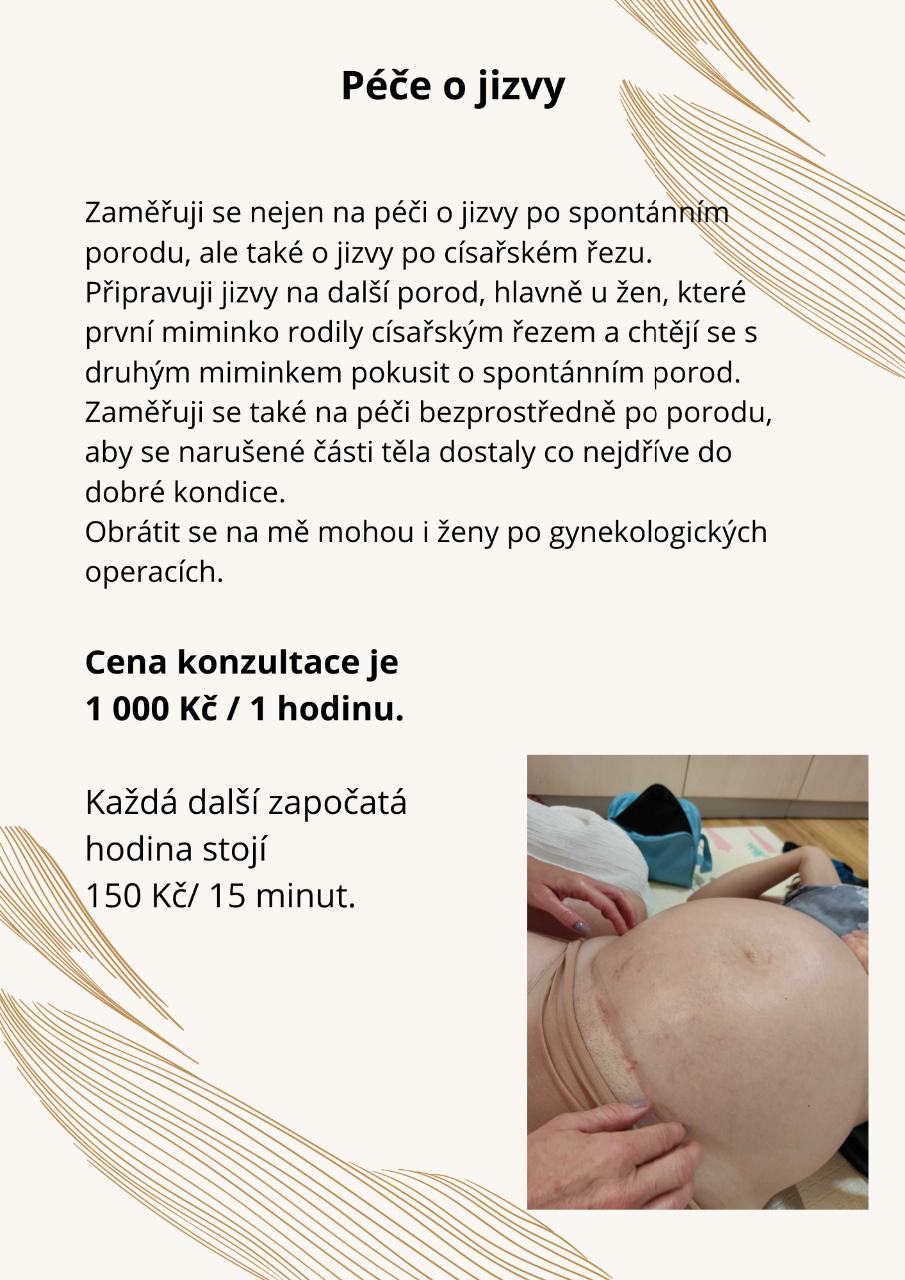 Péče o jizvy

Zaměřuji se nejen na péči o jizvy po spontánním porodu, ale také o jizvy po císařském řezu. Připravuji jizvy na další porod, hlavně u žen, které první miminko rodily císařským řezem a chtějí se s druhým miminkem pokusit o spontánním porod. Zaměřuji se také na péči bezprostředně po porodu, aby se narušené části těla dostaly co nejdříve do dobré kondice.
Obrátit se na mě mohou i ženy po gynekologických operacích.

Cena konzultace je
1 000 Kč / 1 hodinu.

Každá další započatá hodina stojí
150 Kč/ 15 minut.